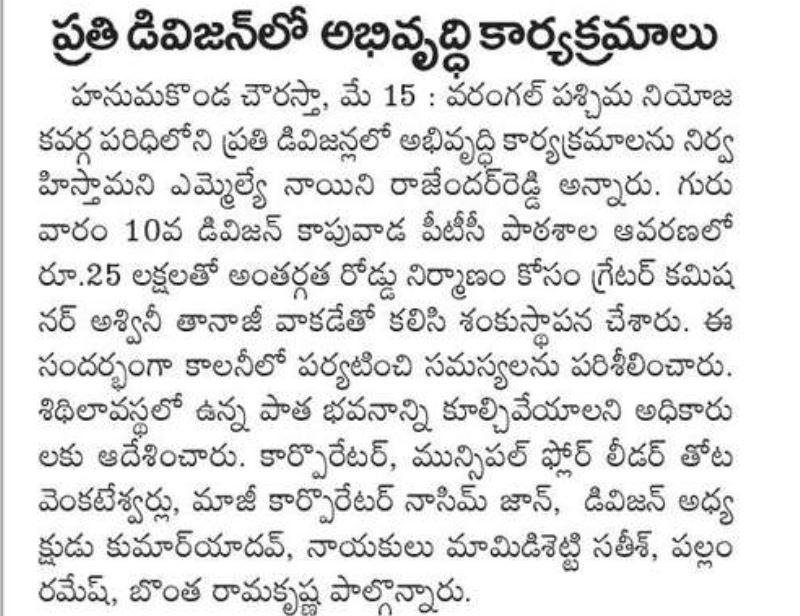 ప్రతి డివిజన్‌లో అభివృద్ధి కార్యక్రమాలు

హనుమకొండ చౌరస్తా, మే 15 : వరంగల్ పశ్చిమ నియోజకవర్గ పరిధిలోని ప్రతి డివిజన్లలో అభివృద్ధి కార్యక్రమాలను నిర్వహిస్తామని ఎమ్మెల్యే నాయిని రాజేందర్‌రెడ్డి అన్నారు. గురువారం 10వ డివిజన్ కాపువాడ పీటీసీ పాఠశాల ఆవరణలో రూ.25 లక్షలతో అంతర్గత రోడ్డు నిర్మాణం కోసం గ్రేటర్ కమిషనర్ అశ్వినీ తానాజీ వాకడేతో కలిసి శంకుస్థాపన చేశారు. ఈ సందర్భంగా కాలనీలో పర్యటించి సమస్యలను పరిశీలించారు. శిథిలావస్థలో ఉన్న పాత భవనాన్ని కూల్చివేయాలని అధికారులకు ఆదేశించారు. కార్పొరేటర్, మున్సిపల్ ఫ్లోర్ లీడర్ తోట వెంకటేశ్వర్లు, మాజీ కార్పొరేటర్ నాసిమ్ జాన్, డివిజన్ అధ్యక్షుడు కుమార్‌యాదవ్, నాయకులు మామిడిశెట్టి సతీశ్, పల్లం రమేష్, బొంత రామకృష్ణ పాల్గొన్నారు.